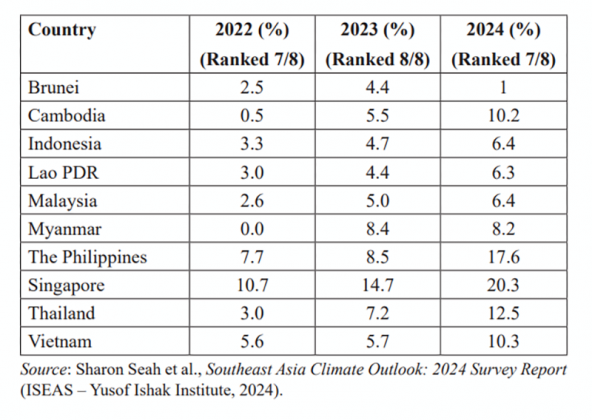 | Country | 2022 (%) (Ranked 7/8) | 2023 (%) (Ranked 8/8) | 2024 (%) (Ranked 7/8) |
|---|---|---|---|
| Brunei | 2.5 | 4.4 | 1 |
| Cambodia | 0.5 | 5.5 | 10.2 |
| Indonesia | 3.3 | 4.7 | 6.4 |
| Lao PDR | 3.0 | 4.4 | 6.3 |
| Malaysia | 2.6 | 5.0 | 6.4 |
| Myanmar | 0.0 | 8.4 | 8.2 |
| The Philippines | 7.7 | 8.5 | 17.6 |
| Singapore | 10.7 | 14.7 | 20.3 |
| Thailand | 3.0 | 7.2 | 12.5 |
| Vietnam | 5.6 | 5.7 | 10.3 |

Source: Sharon Seah et al., Southeast Asia Climate Outlook: 2024 Survey Report (ISEAS – Yusof Ishak Institute, 2024).